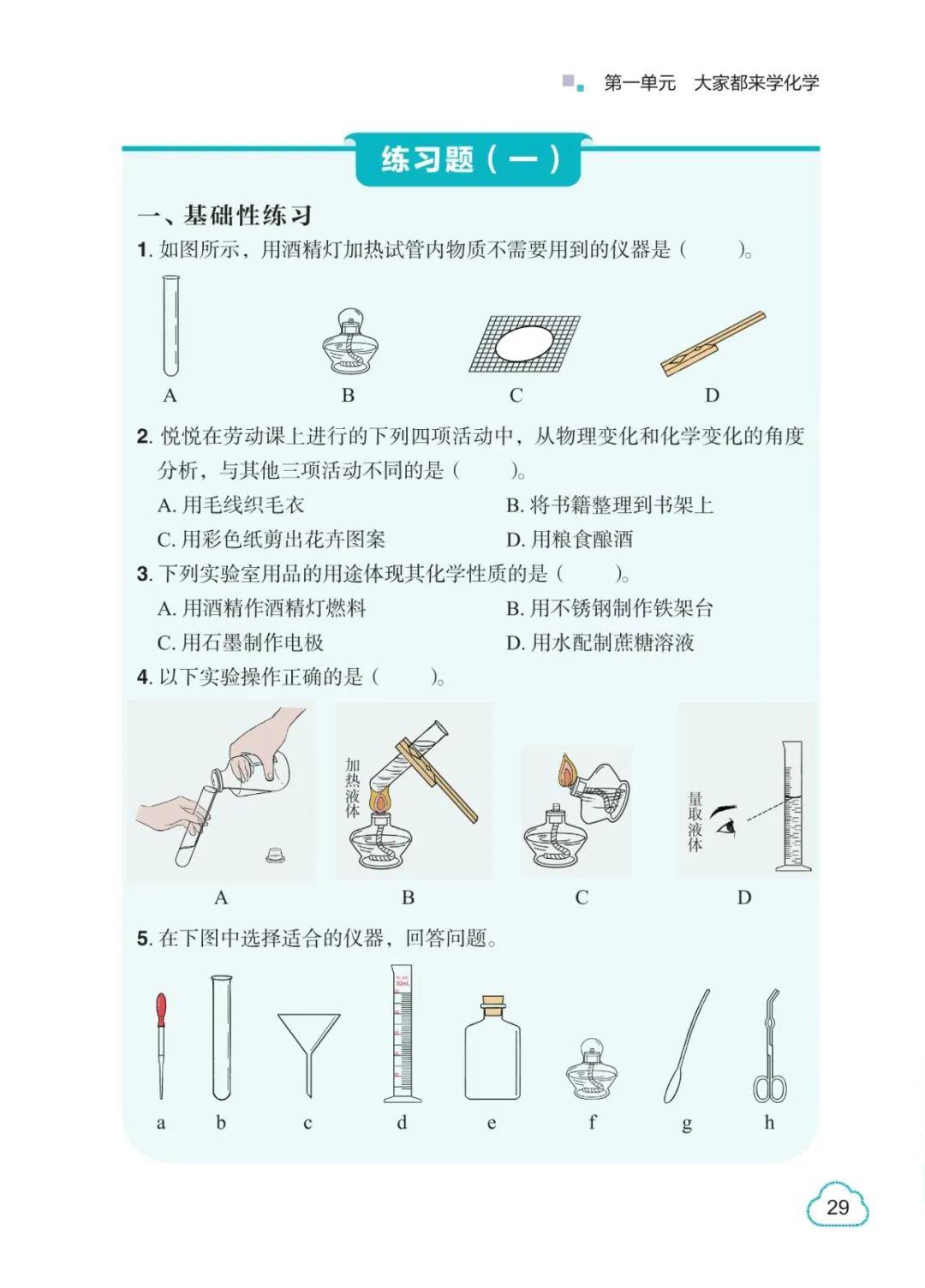 第一单元　大家都来学化学

练习题（一）

一、基础性练习

1. 如图所示，用酒精灯加热试管内物质不需要用到的仪器是（　　）。

A　B　C　D

2. 悦悦在劳动课上进行的下列四项活动中，从物理变化和化学变化的角度分析，与其他三项活动不同的是（　　）。

A. 用毛线织毛衣
B. 将书籍整理到书架上
C. 用彩色纸剪出花卉图案
D. 用粮食酿酒

3. 下列实验室用品的用途体现其化学性质的是（　　）。

A. 用酒精作酒精灯燃料
B. 用不锈钢制作铁架台
C. 用石墨制作电极
D. 用水配制蔗糖溶液

4. 以下实验操作正确的是（　　）。

加热液体

量取液体

A　B　C　D

5. 在下图中选择适合的仪器，回答问题。

50mL

a　b　c　d　e　f　g　h

29